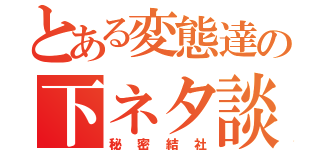 とある変態達の
下ネタ談
秘密結社